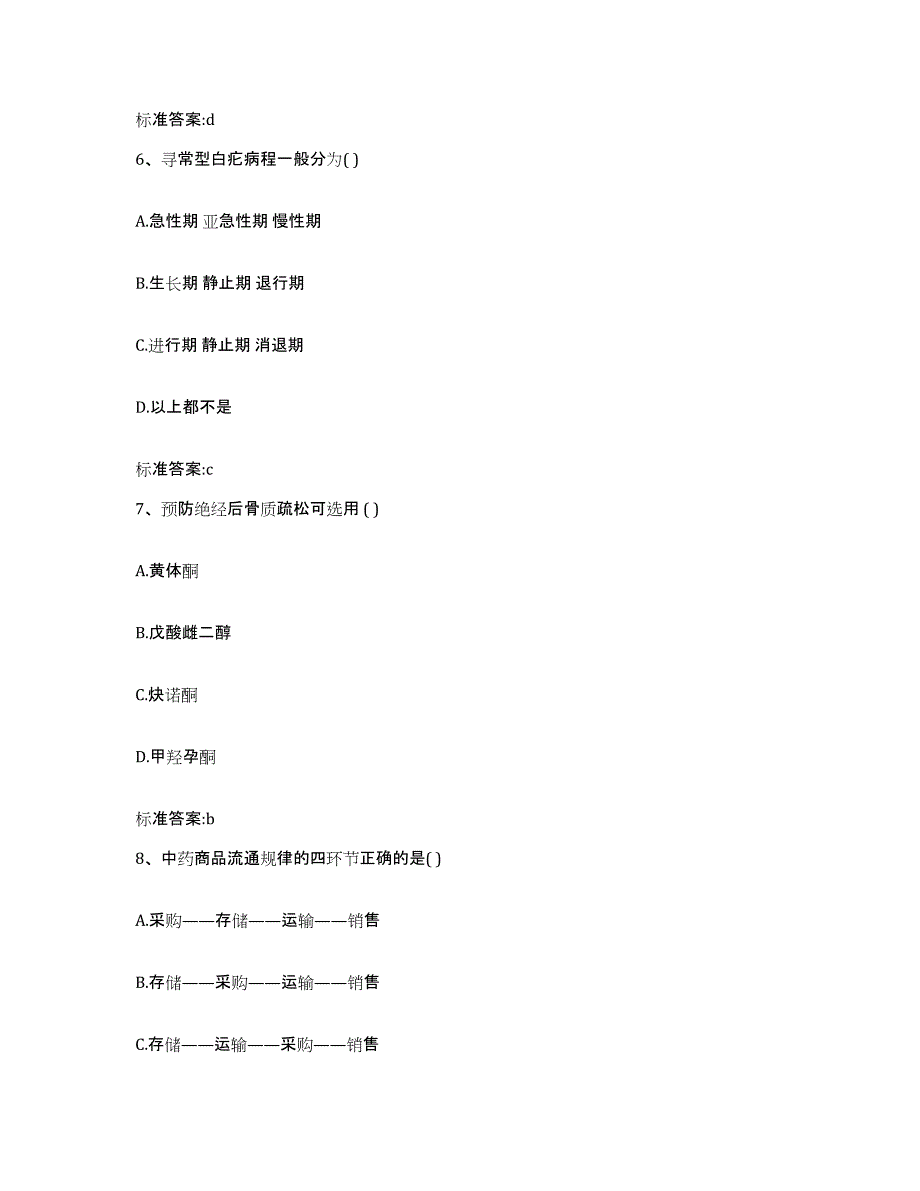 标准答案:d

6、寻常型白疕病程一般分为( )

A.急性期 亚急性期 慢性期

B.生长期 静止期 退行期

C.进行期 静止期 消退期

D.以上都不是

标准答案:c

7、预防绝经后骨质疏松可选用 ( )

A.黄体酮

B.戊酸雌二醇

C.炔诺酮

D.甲羟孕酮

标准答案:b

8、中药商品流通规律的四环节正确的是( )

A.采购——存储——运输——销售

B.存储——采购——运输——销售

C.存储——运输——采购——销售